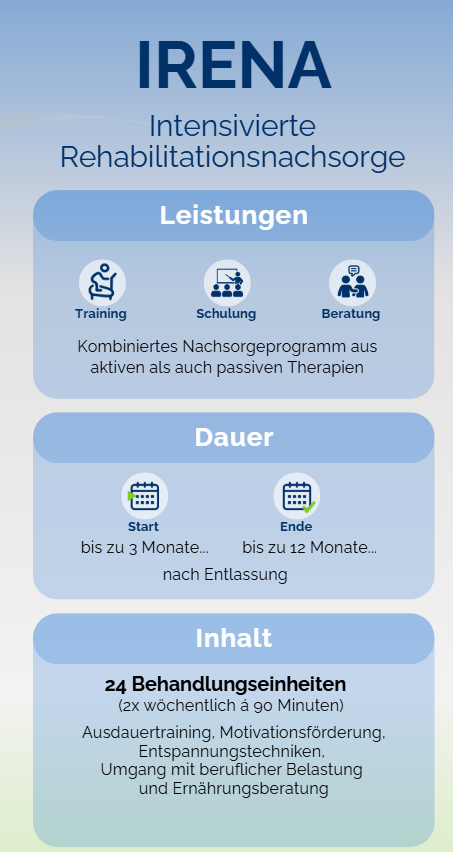 IRENA

Intensivierte Rehabilitationsnachsorge

Leistungen

Training

Schulung

Beratung

Kombiniertes Nachsorgeprogramm aus aktiven als auch passiven Therapien

Dauer

Start
bis zu 3 Monate...

Ende
bis zu 12 Monate...

nach Entlassung

Inhalt

24 Behandlungseinheiten
(2x wöchentlich á 90 Minuten)

Ausdauertraining, Motivationsförderung, Entspannungstechniken, Umgang mit beruflicher Belastung und Ernährungsberatung